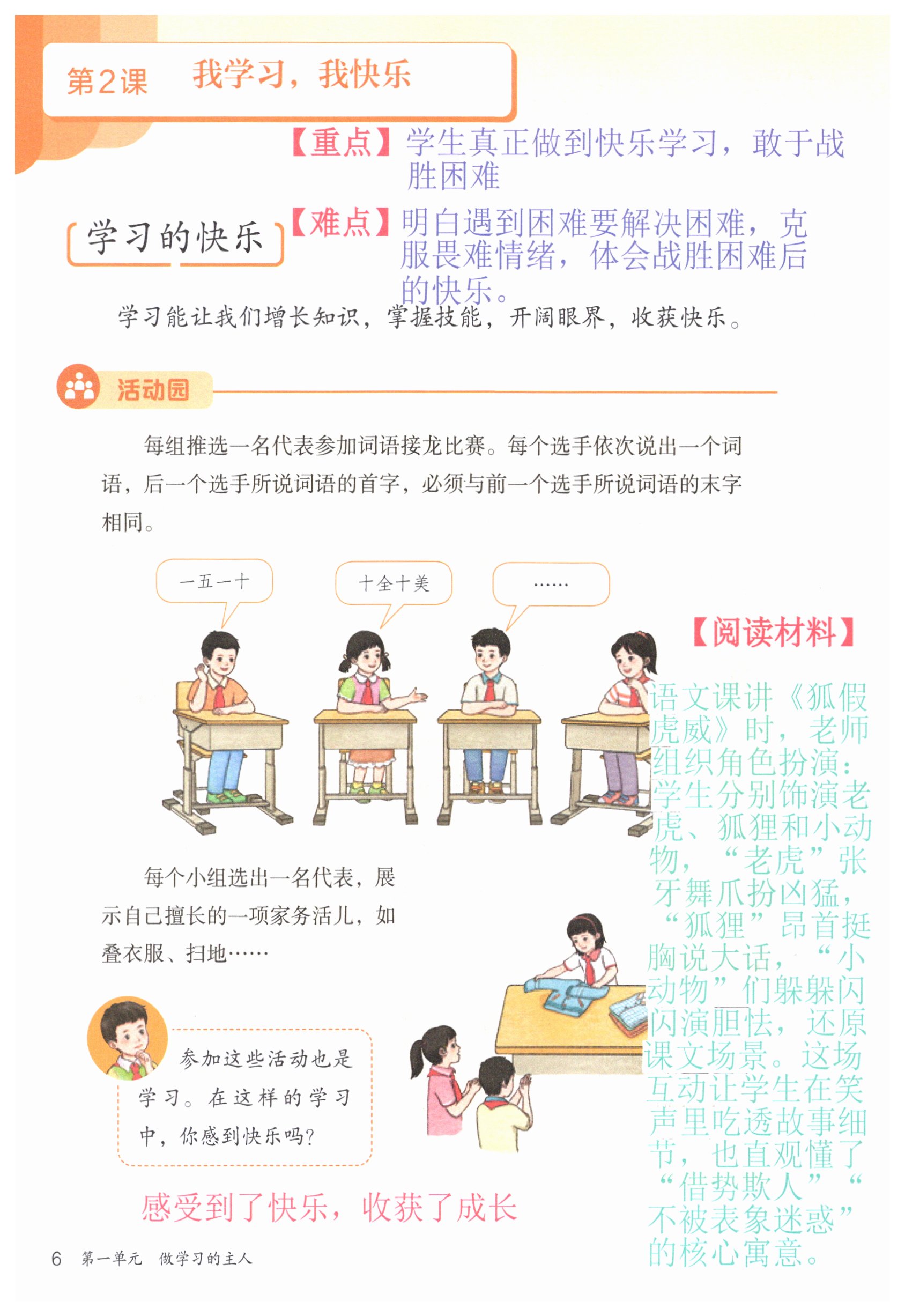 第2课　我学习，我快乐

【重点】学生真正做到快乐学习，敢于战胜困难

学习的快乐

【难点】明白遇到困难要解决困难，克服畏难情绪，体会战胜困难后的快乐。

学习能让我们增长知识，掌握技能，开阔眼界，收获快乐。

活动园

每组推选一名代表参加词语接龙比赛。每个选手依次说出一个词语，后一个选手所说词语的首字，必须与前一个选手所说词语的末字相同。

一五一十

十全十美

……

【阅读材料】

语文课讲《狐假虎威》时，老师组织角色扮演：学生分别饰演老虎、狐狸和小动物，“老虎”张牙舞爪扮凶猛，“狐狸”昂首挺胸说大话，“小动物”们躲躲闪闪演胆怯，还原课文场景。这场互动让学生在笑声里吃透故事细节，也直观懂了“借势欺人”“不被表象迷惑”的核心寓意。

每个小组选出一名代表，展示自己擅长的一项家务活儿，如叠衣服、扫地……

参加这些活动也是学习。在这样的学习中，你感到快乐吗？

感受到了快乐，收获了成长

6　第一单元　做学习的主人